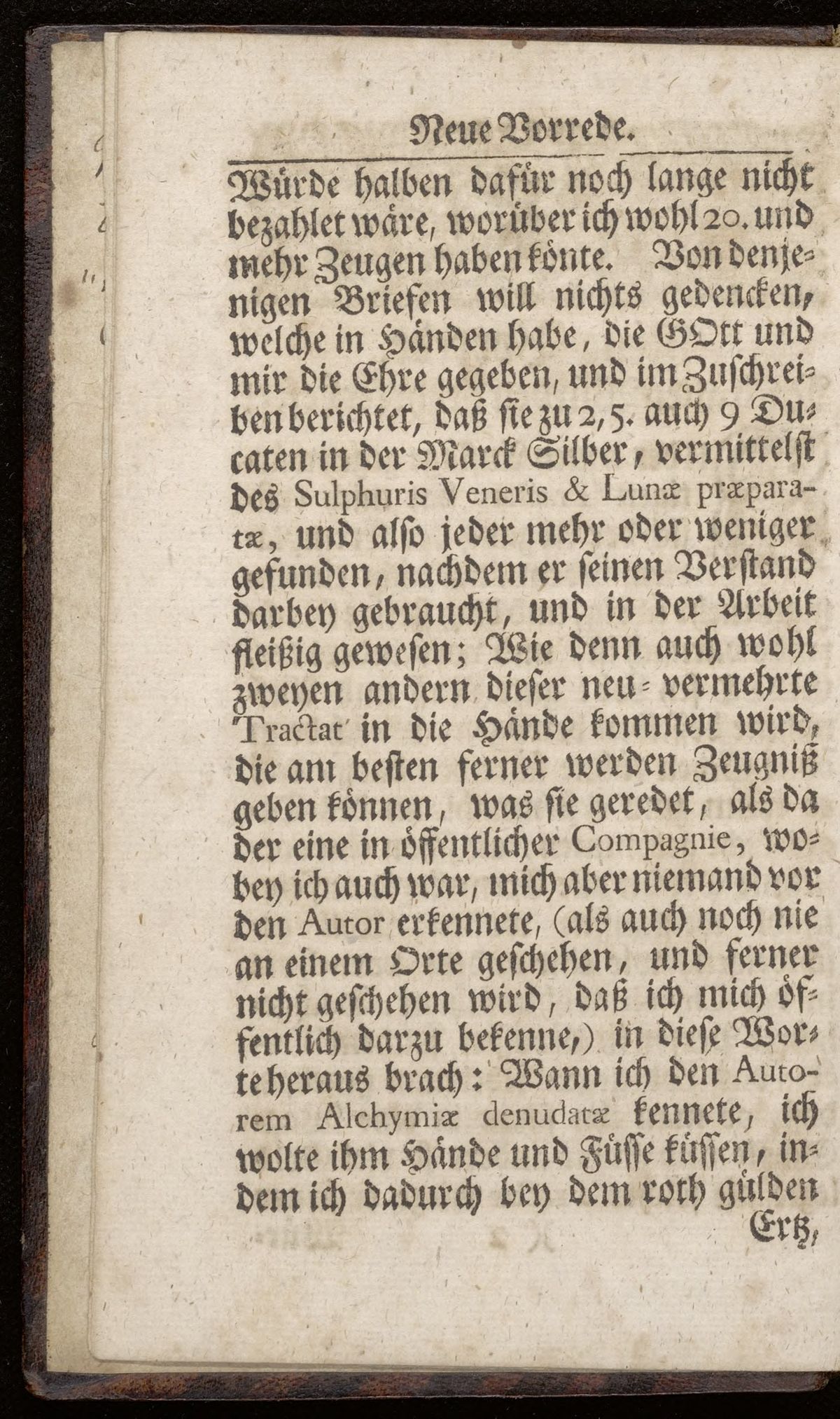 Neue Vorrede.

Würde halben dafür noch lange nicht bezahlet wäre, worüber ich wohl 20. und mehr Zeugen haben könte. Von denjenigen Briefen will nichts gedencken, welche in Händen habe, die GOtt und mir die Ehre gegeben, und im Zuschreiben berichtet, daß sie zu 2, 5. auch 9 Ducaten in der Marck Silber, vermittelst des Sulphuris Veneris & Lunæ præparatæ, und also jeder mehr oder weniger gefunden, nachdem er seinen Verstand darbey gebraucht, und in der Arbeit fleißig gewesen; Wie denn auch wohl zweyen andern dieser neu-vermehrte Tractat in die Hände kommen wird, die am besten ferner werden Zeugniß geben können, was sie geredet, als da der eine in öffentlicher Compagnie, wobey ich auch war, mich aber niemand vor den Autor erkennete, (als auch noch nie an einem Orte geschehen, und ferner nicht geschehen wird, daß ich mich öffentlich darzu bekenne,) in diese Worte heraus brach: Wann ich den Autorem Alchymiæ denudatæ kennete, ich wolte ihm Hände und Füsse küssen, indem ich dadurch bey dem roth gülden Ertz,